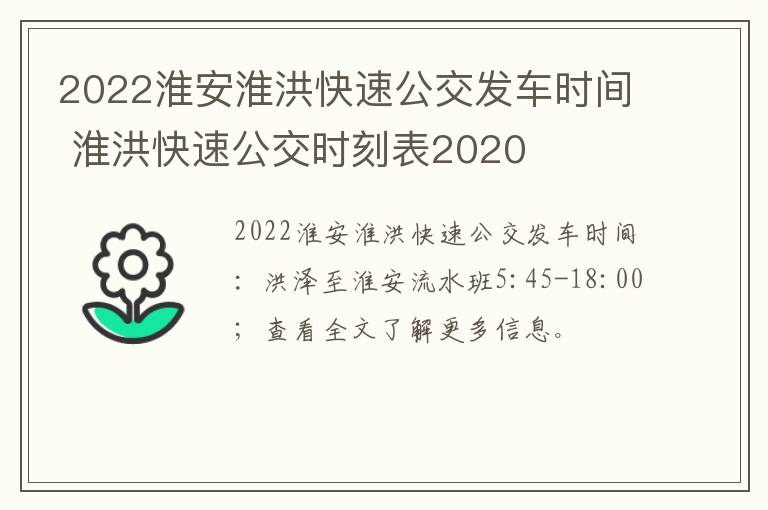 2022淮安淮洪快速公交发车时间 淮洪快速公交时刻表2020

2022淮安淮洪快速公交发车时间：洪泽至淮安流水班5:45-18:00；查看全文了解更多信息。